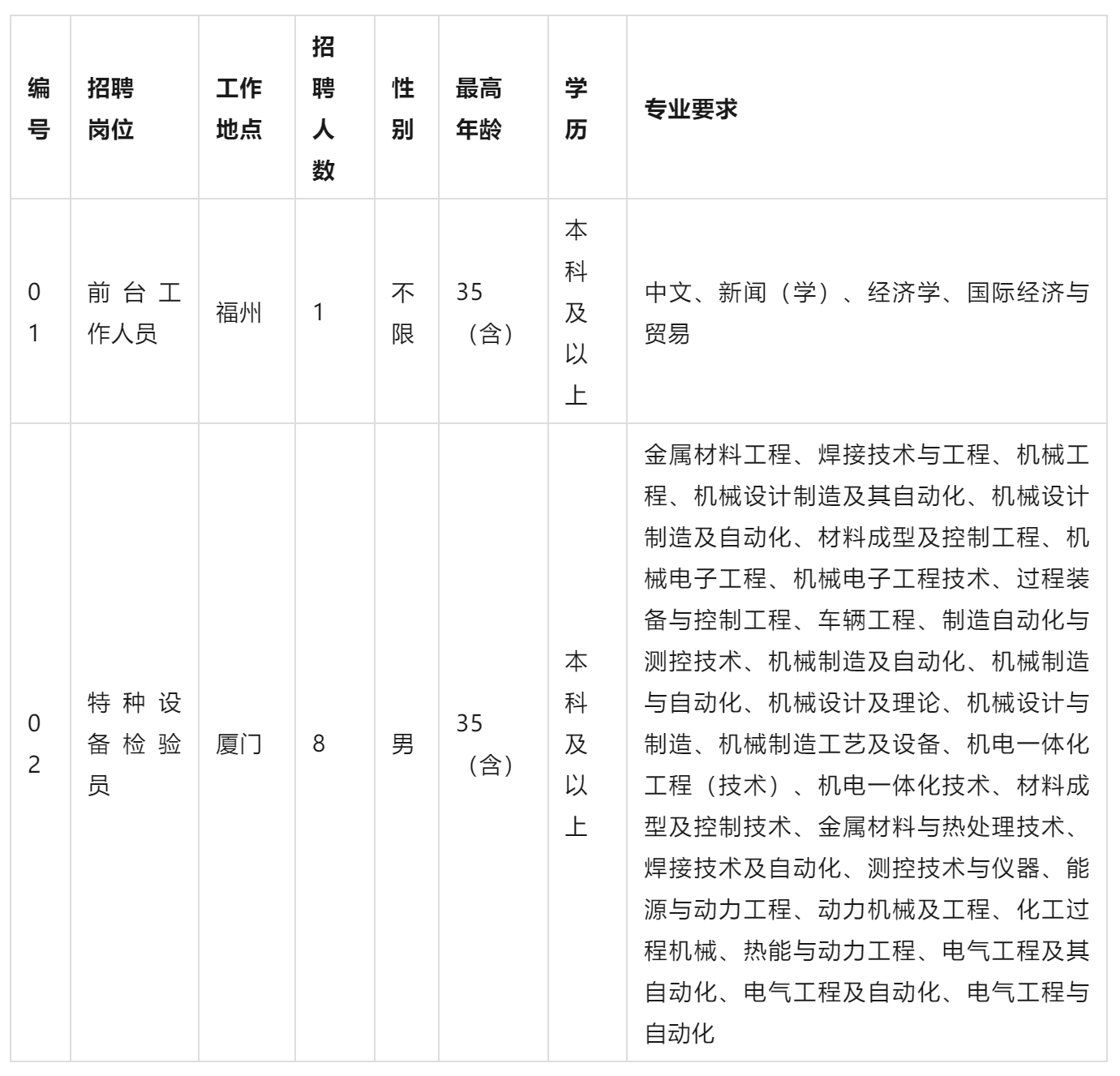 | 编号 | 招聘岗位 | 工作地点 | 招聘人数 | 性别 | 最高年龄 | 学历 | 专业要求 |
|---|---|---|---|---|---|---|---|
| 01 | 前台工作人员 | 福州 | 1 | 不限 | 35（含） | 本科及以上 | 中文、新闻（学）、经济学、国际经济与贸易 |
| 02 | 特种设备检验员 | 厦门 | 8 | 男 | 35（含） | 本科及以上 | 金属材料工程、焊接技术与工程、机械工程、机械设计制造及其自动化、机械设计制造及自动化、材料成型及控制工程、机械电子工程、机械电子工程技术、过程装备与控制工程、车辆工程、制造自动化与测控技术、机械制造及自动化、机械制造与自动化、机械设计及理论、机械设计与制造、机械制造工艺及设备、机电一体化工程（技术）、机电一体化技术、材料成型及控制技术、金属材料与热处理技术、焊接技术及自动化、测控技术与仪器、能源与动力工程、动力机械及工程、化工过程机械、热能与动力工程、电气工程及其自动化、电气工程及自动化、电气工程与自动化 |